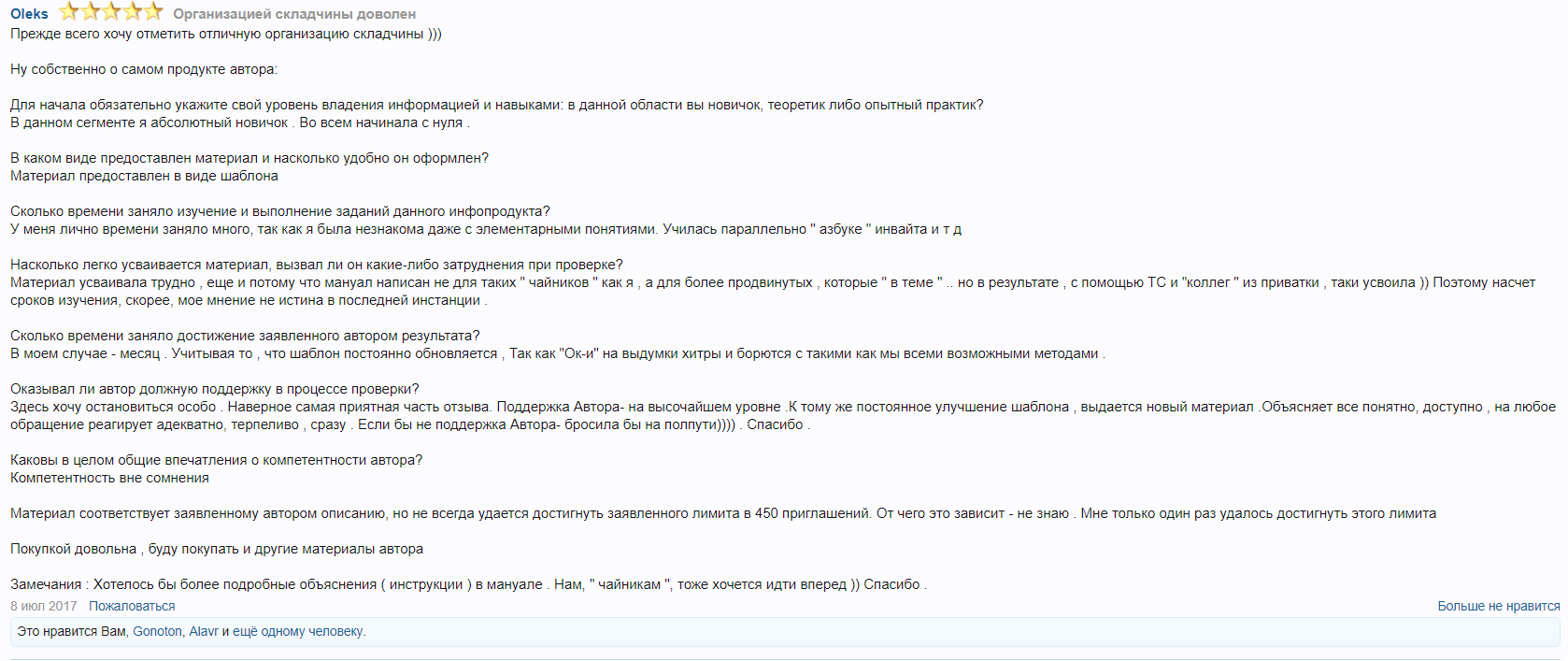 Oleks Организацией складчины доволен
Прежде всего хочу отметить отличную организацию складчины )))

Ну собственно о самом продукте автора:

Для начала обязательно укажите свой уровень владения информацией и навыками: в данной области вы новичок, теоретик либо опытный практик?
В данном сегменте я абсолютный новичок . Во всем начинала с нуля .

В каком виде предоставлен материал и насколько удобно он оформлен?
Материал предоставлен в виде шаблона

Сколько времени заняло изучение и выполнение заданий данного инфопродукта?
У меня лично времени заняло много, так как я была незнакома даже с элементарными понятиями. Училась параллельно " азбуке " инвайта и т д

Насколько легко усваивается материал, вызвал ли он какие-либо затруднения при проверке?
Материал усваивала трудно , еще и потому что мануал написан не для таких " чайников " как я , а для более продвинутых , которые " в теме " .. но в результате , с помощью ТС и "коллег " из приватки , таки усвоила )) Поэтому насчет сроков изучения, скорее, мое мнение не истина в последней инстанции .

Сколько времени заняло достижение заявленного автором результата?
В моем случае - месяц . Учитывая то , что шаблон постоянно обновляется , Так как "Ок-и" на выдумки хитры и борются с такими как мы всеми возможными методами .

Оказывал ли автор должную поддержку в процессе проверки?
Здесь хочу остановиться особо . Наверное самая приятная часть отзыва. Поддержка Автора- на высочайшем уровне .К тому же постоянное улучшение шаблона , выдается новый материал .Объясняет все понятно, доступно , на любое обращение реагирует адекватно, терпеливо , сразу . Если бы не поддержка Автора- бросила бы на полпути)))) . Спасибо .

Каковы в целом общие впечатления о компетентности автора?
Компетентность вне сомнения

Материал соответствует заявленному автором описанию, но не всегда удается достигнуть заявленного лимита в 450 приглашений. От чего это зависит - не знаю . Мне только один раз удалось достигнуть этого лимита

Покупкой довольна , буду покупать и другие материалы автора

Замечания : Хотелось бы более подробные объяснения ( инструкции ) в мануале . Нам, " чайникам ", тоже хочется идти вперед )) Спасибо .
8 июл 2017 Пожаловаться
Больше не нравится
Это нравится Вам, Gonoton, Alavr и ещё одному человеку.